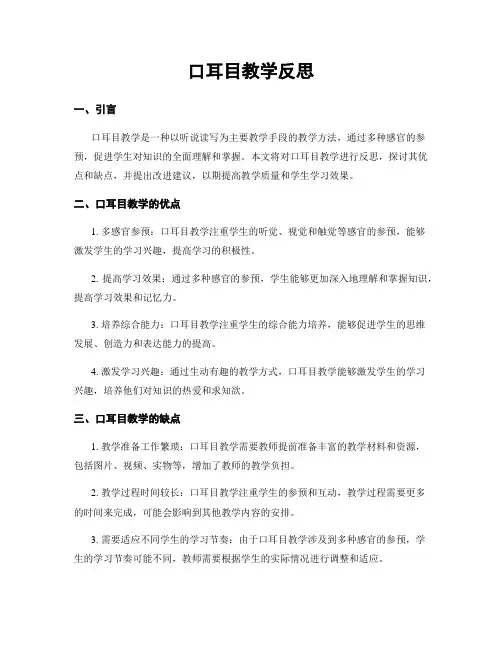 口耳目教学反思

一、引言

口耳目教学是一种以听说读写为主要教学手段的教学方法，通过多种感官的参预，促进学生对知识的全面理解和掌握。本文将对口耳目教学进行反思，探讨其优点和缺点，并提出改进建议，以期提高教学质量和学生学习效果。

二、口耳目教学的优点

1. 多感官参预：口耳目教学注重学生的听觉、视觉和触觉等感官的参预，能够激发学生的学习兴趣，提高学习的积极性。

2. 提高学习效果：通过多种感官的参预，学生能够更加深入地理解和掌握知识，提高学习效果和记忆力。

3. 培养综合能力：口耳目教学注重学生的综合能力培养，能够促进学生的思维发展、创造力和表达能力的提高。

4. 激发学习兴趣：通过生动有趣的教学方式，口耳目教学能够激发学生的学习兴趣，培养他们对知识的热爱和求知欲。

三、口耳目教学的缺点

1. 教学准备工作繁琐：口耳目教学需要教师提前准备丰富的教学材料和资源，包括图片、视频、实物等，增加了教师的教学负担。

2. 教学过程时间较长：口耳目教学注重学生的参预和互动，教学过程需要更多的时间来完成，可能会影响到其他教学内容的安排。

3. 需要适应不同学生的学习节奏：由于口耳目教学涉及到多种感官的参预，学生的学习节奏可能不同，教师需要根据学生的实际情况进行调整和适应。